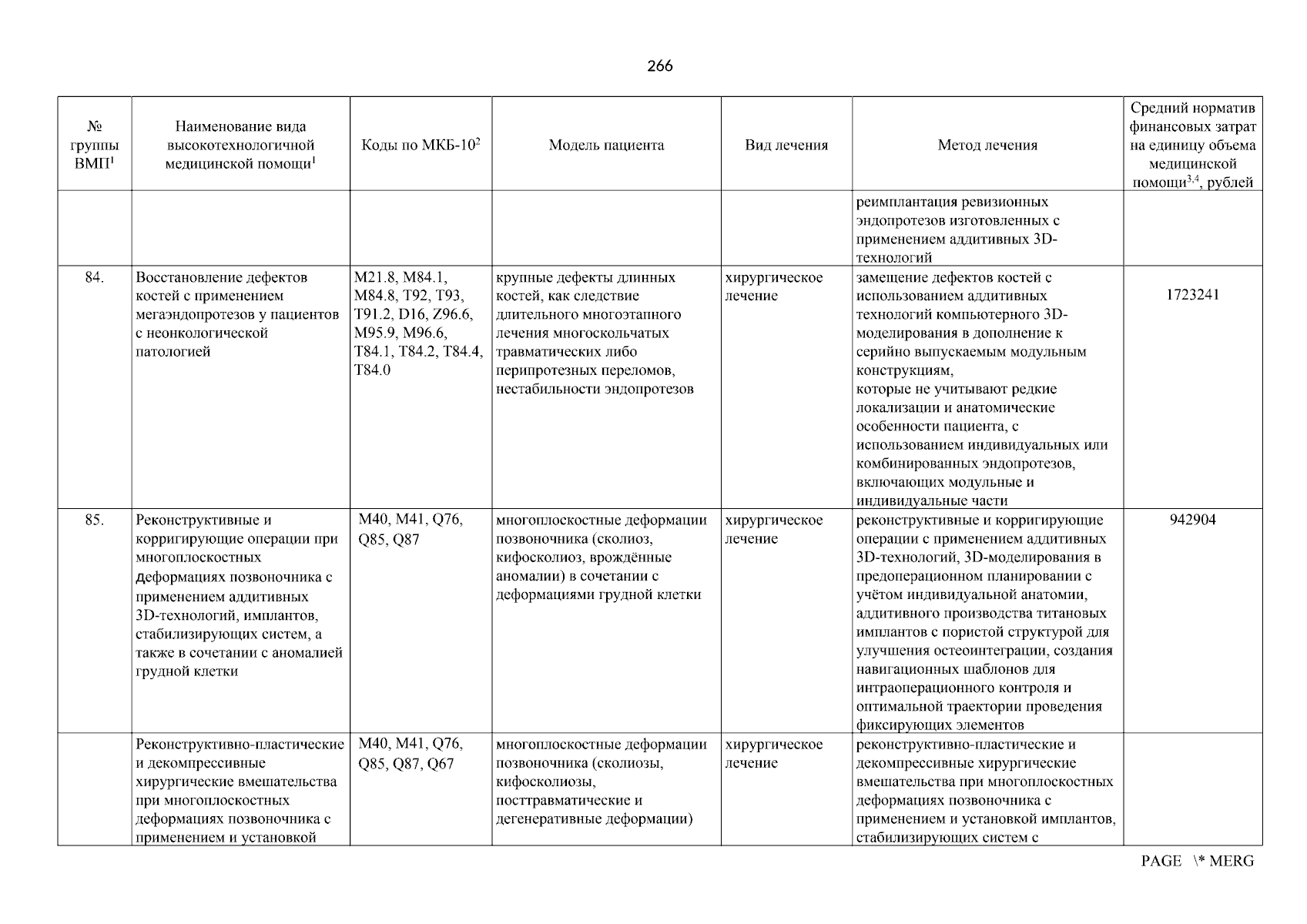 266

| № группы ВМП$^1$ | Наименование вида высокотехнологичной медицинской помощи$^1$ | Коды по МКБ-10$^2$ | Модель пациента | Вид лечения | Метод лечения | Средний норматив финансовых затрат на единицу объема медицинской помощи$^{3,4}$, рублей |
|---|---|---|---|---|---|---|
| | | | | | реимплантация ревизионных эндопротезов изготовленных с применением аддитивных 3D-технологий | |
| 84. | Восстановление дефектов костей с применением мегаэндопротезов у пациентов с неонкологической патологией | M21.8, M84.1, M84.8, T92, T93, T91.2, D16, Z96.6, M95.9, M96.6, T84.1, T84.2, T84.4, T84.0 | крупные дефекты длинных костей, как следствие длительного многоэтапного лечения многоскольчатых травматических либо перипротезных переломов, нестабильности эндопротезов | хирургическое лечение | замещение дефектов костей с использованием аддитивных технологий компьютерного 3D-моделирования в дополнение к серийно выпускаемым модульным конструкциям, которые не учитывают редкие локализации и анатомические особенности пациента, с использованием индивидуальных или комбинированных эндопротезов, включающих модульные и индивидуальные части | 1723241 |
| 85. | Реконструктивные и корригирующие операции при многоплоскостных деформациях позвоночника с применением аддитивных 3D-технологий, имплантов, стабилизирующих систем, а также в сочетании с аномалией грудной клетки | M40, M41, Q76, Q85, Q87 | многоплоскостные деформации позвоночника (сколиоз, кифосколиоз, врождённые аномалии) в сочетании с деформациями грудной клетки | хирургическое лечение | реконструктивные и корригирующие операции с применением аддитивных 3D-технологий, 3D-моделирования в предоперационном планировании с учётом индивидуальной анатомии, аддитивного производства титановых имплантов с пористой структурой для улучшения остеоинтеграции, создания навигационных шаблонов для интраоперационного контроля и оптимальной траектории проведения фиксирующих элементов | 942904 |
| | Реконструктивно-пластические и декомпрессивные хирургические вмешательства при многоплоскостных деформациях позвоночника с применением и установкой | M40, M41, Q76, Q85, Q87, Q67 | многоплоскостные деформации позвоночника (сколиозы, кифосколиозы, посттравматические и дегенеративные деформации) | хирургическое лечение | реконструктивно-пластические и декомпрессивные хирургические вмешательства при многоплоскостных деформациях позвоночника с применением и установкой имплантов, стабилизирующих систем с | |

PAGE \* MERG